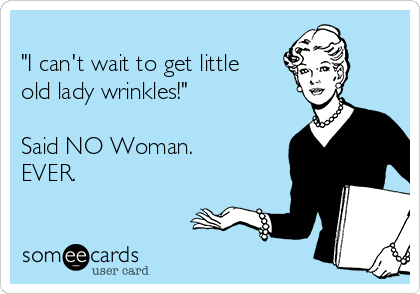 "I can't wait to get little old lady wrinkles!"

Said NO Woman.
EVER.

someecards
user card